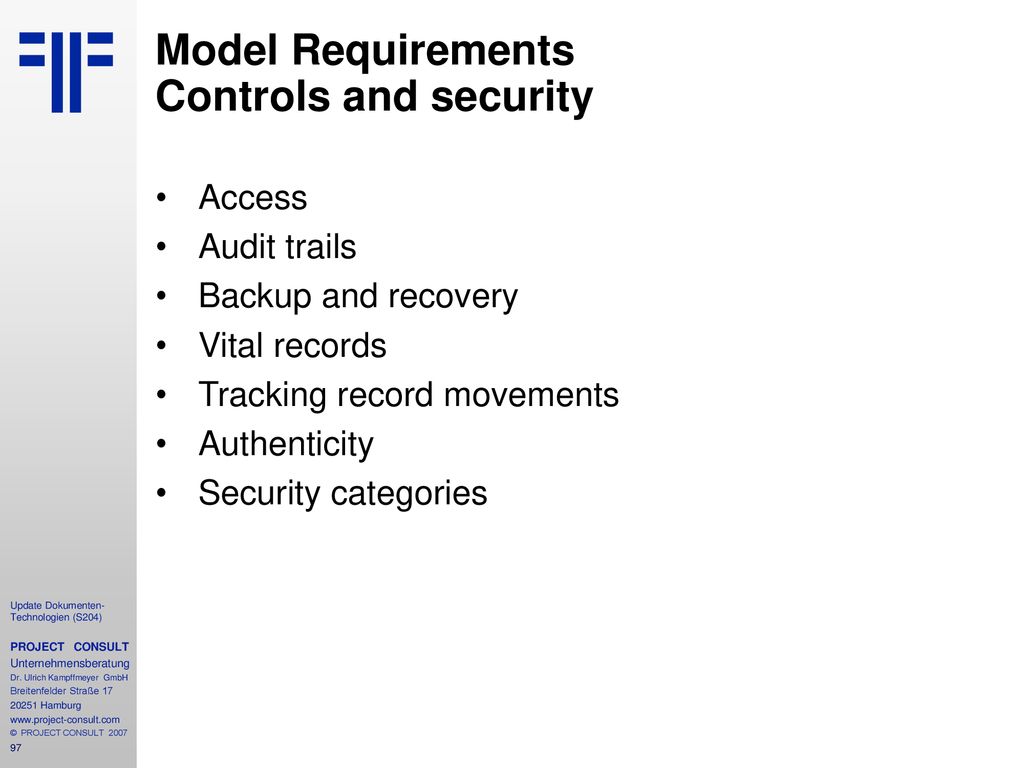 Model Requirements
Controls and security

• Access
• Audit trails
• Backup and recovery
• Vital records
• Tracking record movements
• Authenticity
• Security categories

Update Dokumenten-Technologien (S204)

PROJECT CONSULT
Unternehmensberatung
Dr. Ulrich Kampffmeyer GmbH
Breitenfelder Straße 17
20251 Hamburg
www.project-consult.com
© PROJECT CONSULT 2007
97